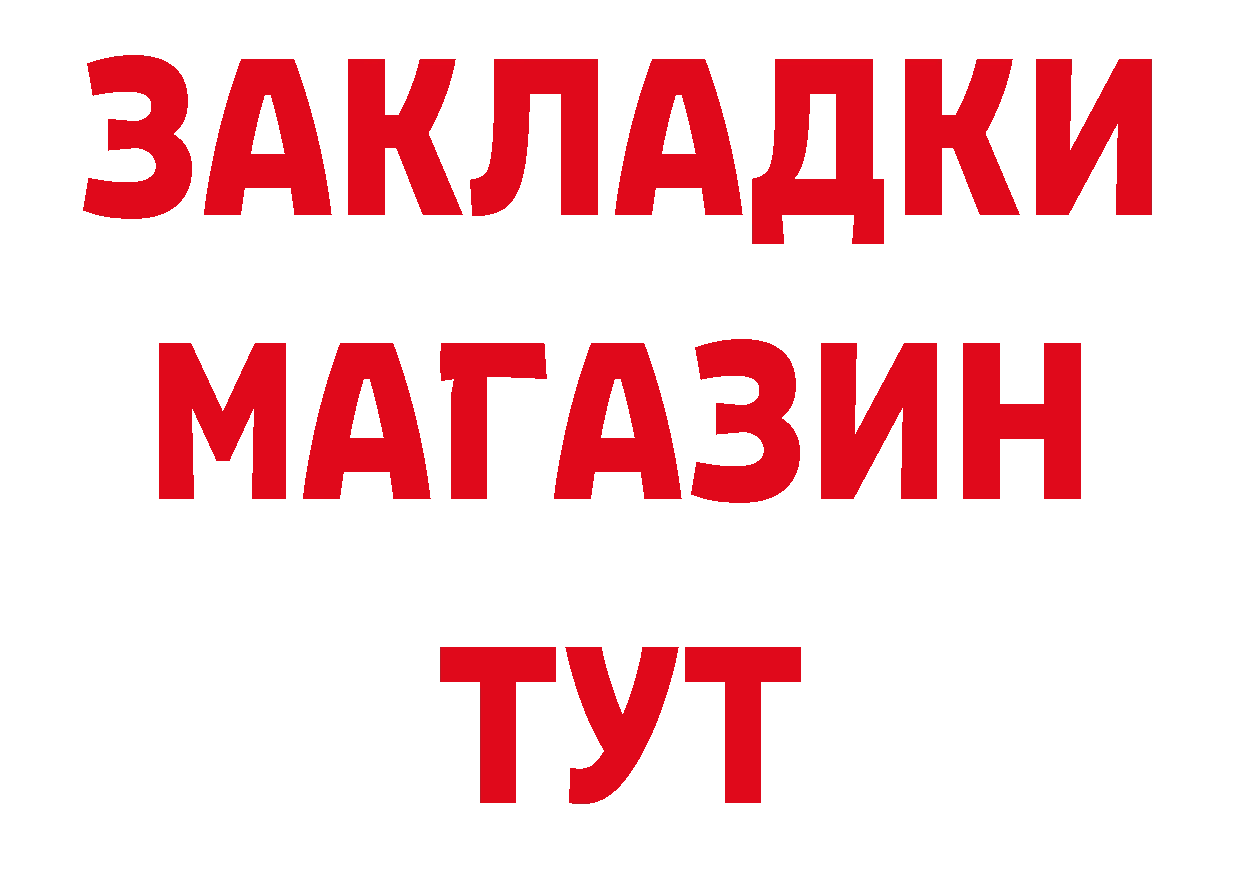 ЗАКЛАДКИ
МАГАЗИН
ТУТ